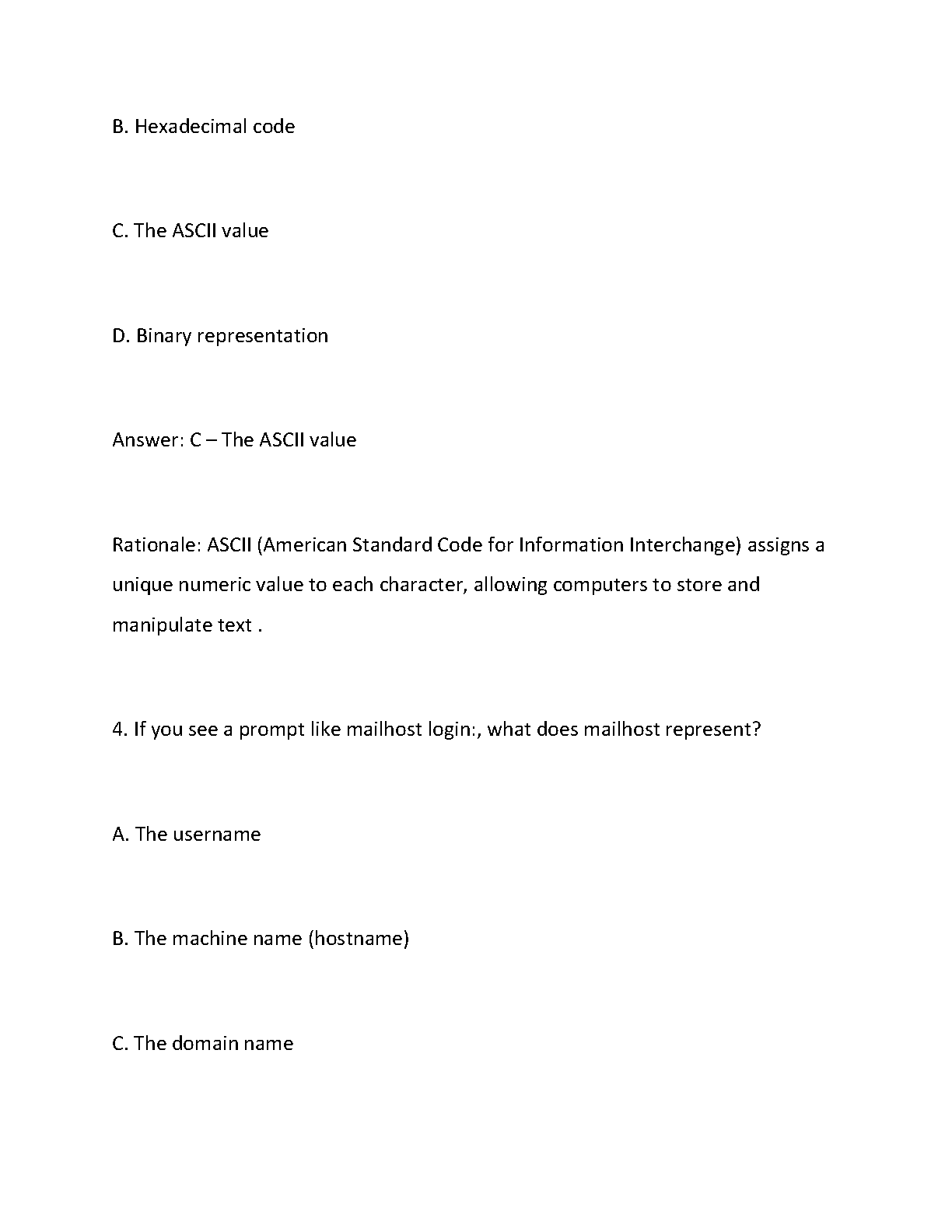 B. Hexadecimal code

C. The ASCII value

D. Binary representation

Answer: C – The ASCII value

Rationale: ASCII (American Standard Code for Information Interchange) assigns a unique numeric value to each character, allowing computers to store and manipulate text .

4. If you see a prompt like mailhost login:, what does mailhost represent?

A. The username

B. The machine name (hostname)

C. The domain name